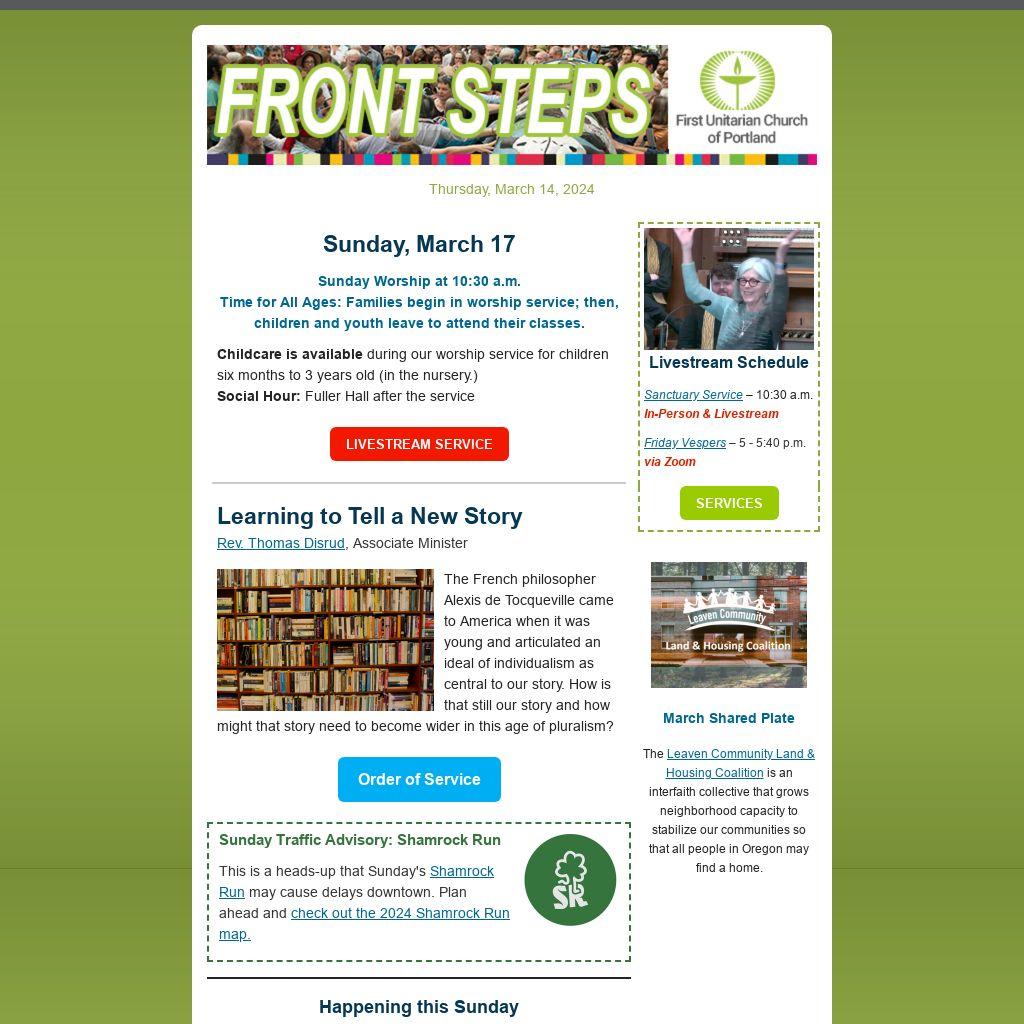 FRONT STEPS

First Unitarian Church of Portland

Thursday, March 14, 2024

Sunday, March 17

Sunday Worship at 10:30 a.m.
Time for All Ages: Families begin in worship service; then, children and youth leave to attend their classes.

Childcare is available during our worship service for children six months to 3 years old (in the nursery.)
Social Hour: Fuller Hall after the service

LIVESTREAM SERVICE

Learning to Tell a New Story

Rev. Thomas Disrud, Associate Minister

The French philosopher Alexis de Tocqueville came to America when it was young and articulated an ideal of individualism as central to our story. How is that still our story and how might that story need to become wider in this age of pluralism?

Order of Service

Sunday Traffic Advisory: Shamrock Run

This is a heads-up that Sunday's Shamrock Run may cause delays downtown. Plan ahead and check out the 2024 Shamrock Run map.

SR

Happening this Sunday

Livestream Schedule

Sanctuary Service – 10:30 a.m.
In-Person & Livestream

Friday Vespers – 5 - 5:40 p.m.
via Zoom

SERVICES

Leaven Community
Land & Housing Coalition

March Shared Plate

The Leaven Community Land & Housing Coalition is an interfaith collective that grows neighborhood capacity to stabilize our communities so that all people in Oregon may find a home.